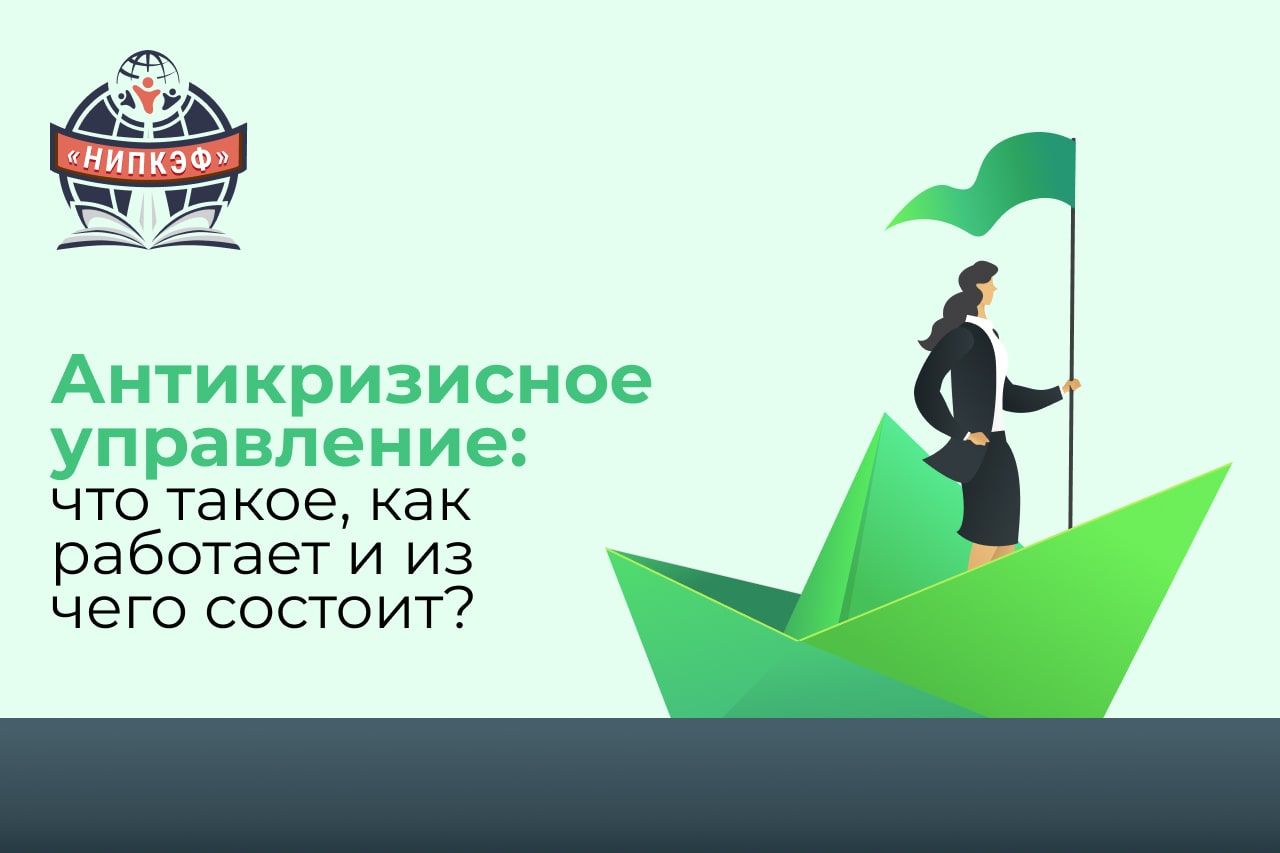 «НИПКЭФ»

Антикризисное управление: что такое, как работает и из чего состоит?